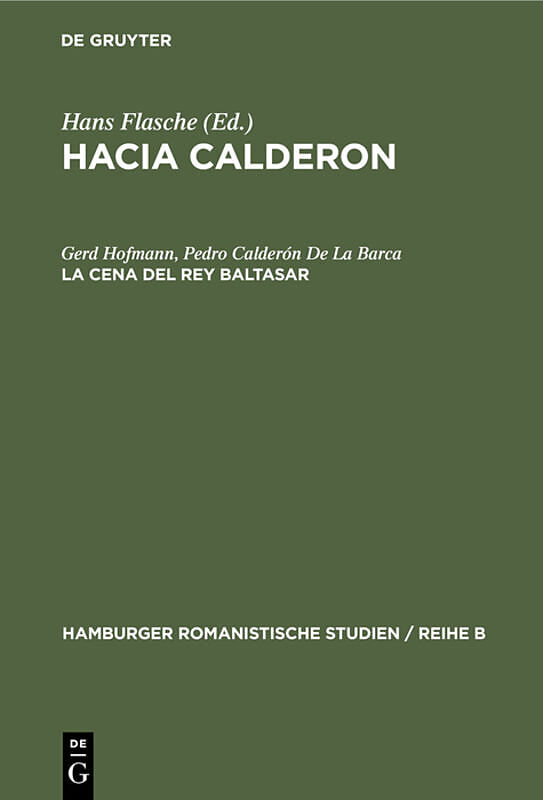 DE GRUYTER

Hans Flasche (Ed.)
HACIA CALDERON

Gerd Hofmann, Pedro Calderón De La Barca
LA CENA DEL REY BALTASAR

HAMBURGER ROMANISTISCHE STUDIEN / REIHE B

DE
G